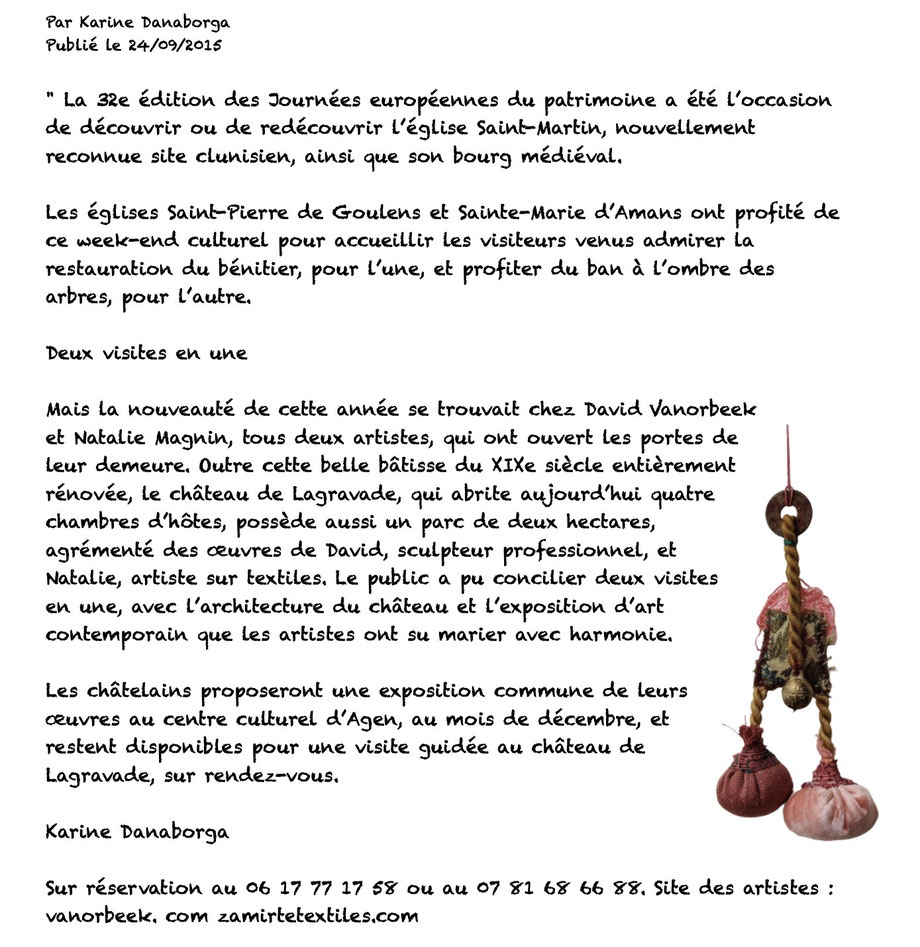 Par Karine Danaborga
Publié le 24/09/2015

" La 32e édition des Journées européennes du patrimoine a été l'occasion de découvrir ou de redécouvrir l'église Saint-Martin, nouvellement reconnue site clunisien, ainsi que son bourg médiéval.

Les églises Saint-Pierre de Goulens et Sainte-Marie d'Amans ont profité de ce week-end culturel pour accueillir les visiteurs venus admirer la restauration du bénitier, pour l'une, et profiter du ban à l'ombre des arbres, pour l'autre.

Deux visites en une

Mais la nouveauté de cette année se trouvait chez David Vanorbeek et Natalie Magnin, tous deux artistes, qui ont ouvert les portes de leur demeure. Outre cette belle bâtisse du XIXe siècle entièrement rénovée, le château de Lagravade, qui abrite aujourd'hui quatre chambres d'hôtes, possède aussi un parc de deux hectares, agrémenté des œuvres de David, sculpteur professionnel, et Natalie, artiste sur textiles. Le public a pu concilier deux visites en une, avec l'architecture du château et l'exposition d'art contemporain que les artistes ont su marier avec harmonie.

Les châtelains proposeront une exposition commune de leurs œuvres au centre culturel d'Agen, au mois de décembre, et restent disponibles pour une visite guidée au château de Lagravade, sur rendez-vous.

Karine Danaborga

Sur réservation au 06 17 77 17 58 ou au 07 81 68 66 88. Site des artistes : vanorbeek. com zamirtetextiles.com